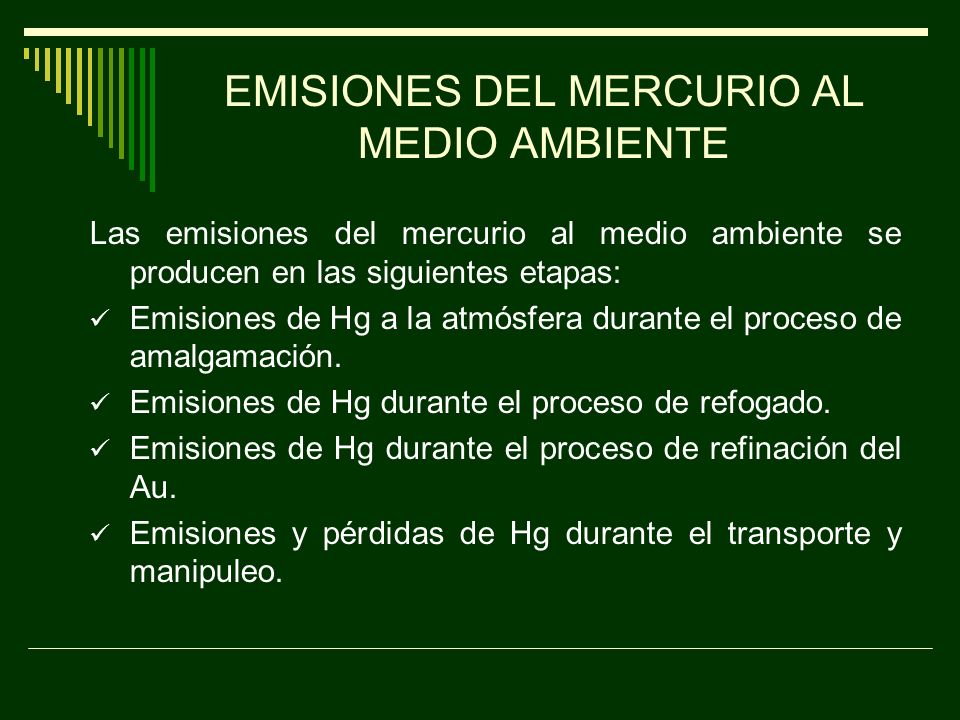 EMISIONES DEL MERCURIO AL MEDIO AMBIENTE

Las emisiones del mercurio al medio ambiente se producen en las siguientes etapas:

✓ Emisiones de Hg a la atmósfera durante el proceso de amalgamación.
✓ Emisiones de Hg durante el proceso de refogado.
✓ Emisiones de Hg durante el proceso de refinación del Au.
✓ Emisiones y pérdidas de Hg durante el transporte y manipuleo.